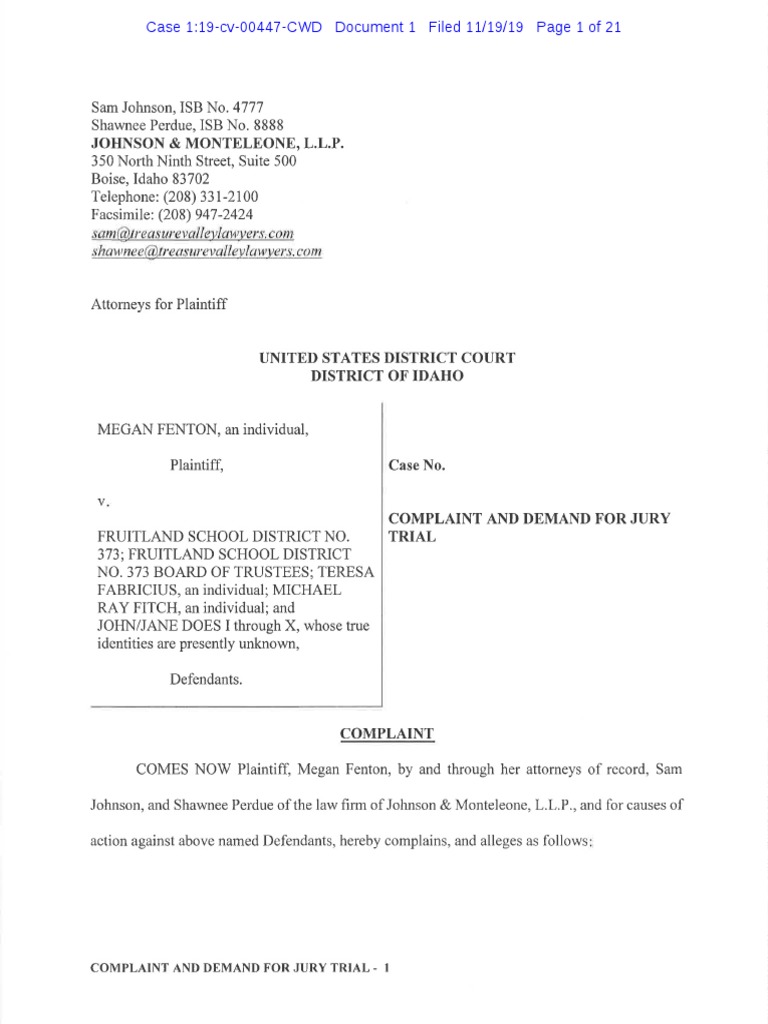 Case 1:19-cv-00447-CWD Document 1 Filed 11/19/19 Page 1 of 21

Sam Johnson, ISB No. 4777
Shawnee Perdue, ISB No. 8888
JOHNSON & MONTELEONE, L.L.P.
350 North Ninth Street, Suite 500
Boise, Idaho 83702
Telephone: (208) 331-2100
Facsimile: (208) 947-2424
sam@treasurevalleylawyers.com
shawnee@treasurevalleylawyers.com

Attorneys for Plaintiff

UNITED STATES DISTRICT COURT
DISTRICT OF IDAHO

MEGAN FENTON, an individual,

Plaintiff,

v.

FRUITLAND SCHOOL DISTRICT NO. 373; FRUITLAND SCHOOL DISTRICT NO. 373 BOARD OF TRUSTEES; TERESA FABRICIUS, an individual; MICHAEL RAY FITCH, an individual; and JOHN/JANE DOES I through X, whose true identities are presently unknown,

Defendants.

Case No.

COMPLAINT AND DEMAND FOR JURY TRIAL

COMPLAINT

COMES NOW Plaintiff, Megan Fenton, by and through her attorneys of record, Sam Johnson, and Shawnee Perdue of the law firm of Johnson & Monteleone, L.L.P., and for causes of action against above named Defendants, hereby complains, and alleges as follows:

COMPLAINT AND DEMAND FOR JURY TRIAL - 1